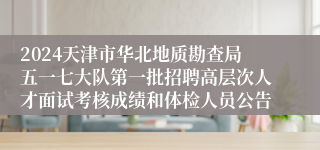 2024天津市华北地质勘查局五一七大队第一批招聘高层次人才面试考核成绩和体检人员公告